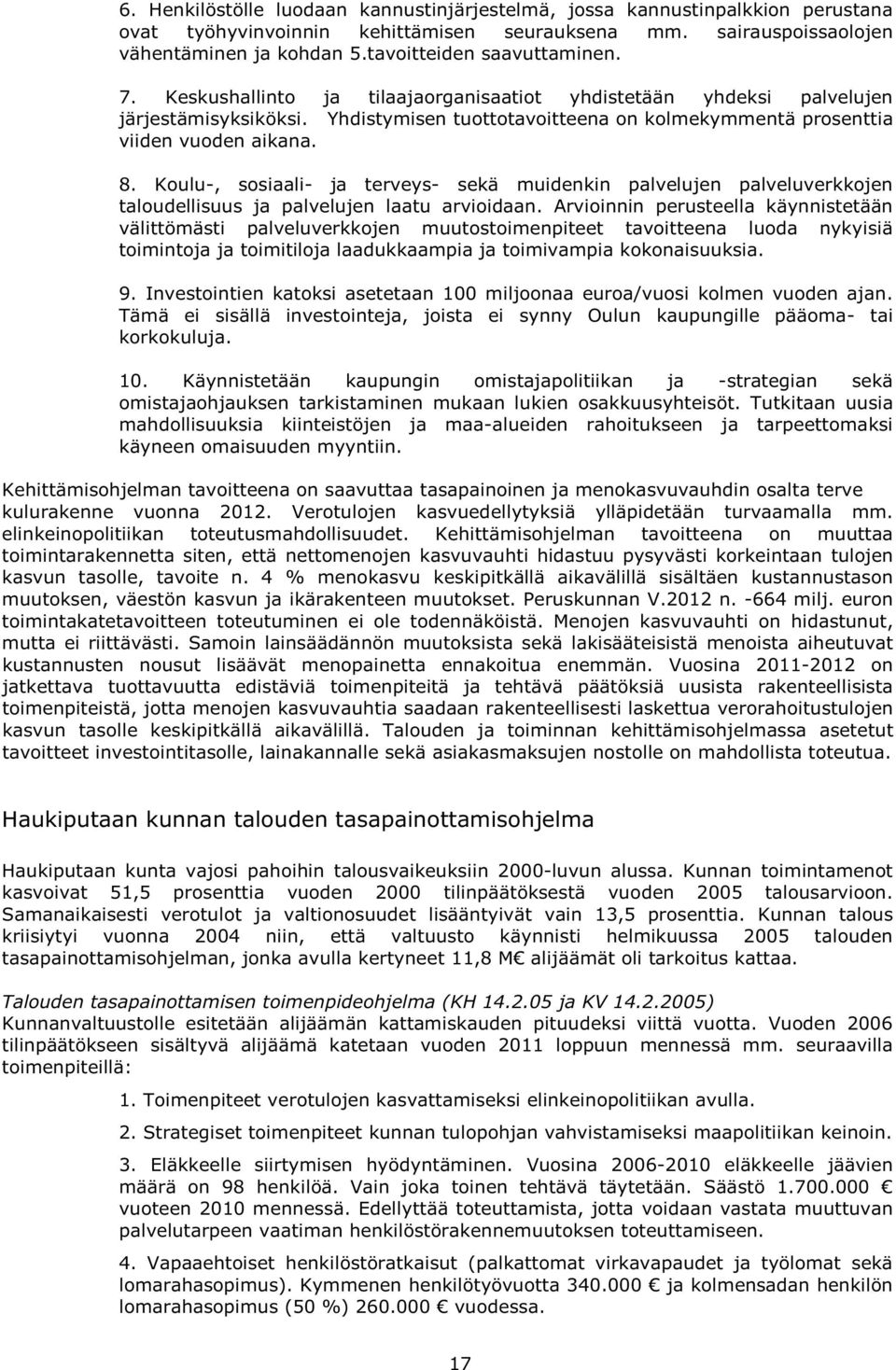 6. Henkilöstölle luodaan kannustinjärjestelmä, jossa kannustinpalkkion perustana ovat työhyvinvoinnin kehittämisen seurauksena mm. sairauspoissaolojen vähentäminen ja kohdan 5.tavoitteiden saavuttaminen.

7. Keskushallinto ja tilaajaorganisaatiot yhdistetään yhdeksi palvelujen järjestämisyksiköksi. Yhdistymisen tuottotavoitteena on kolmekymmentä prosenttia viiden vuoden aikana.

8. Koulu-, sosiaali- ja terveys- sekä muidenkin palvelujen palveluverkkojen taloudellisuus ja palvelujen laatu arvioidaan. Arvioinnin perusteella käynnistetään välittömästi palveluverkkojen muutostoimenpiteet tavoitteena luoda nykyisiä toimintoja ja toimitiloja laadukkaampia ja toimivampia kokonaisuuksia.

9. Investointien katoksi asetetaan 100 miljoonaa euroa/vuosi kolmen vuoden ajan. Tämä ei sisällä investointeja, joista ei synny Oulun kaupungille pääoma- tai korkokuluja.

10. Käynnistetään kaupungin omistajapolitiikan ja -strategian sekä omistajaohjauksen tarkistaminen mukaan lukien osakkuusyhteisöt. Tutkitaan uusia mahdollisuuksia kiinteistöjen ja maa-alueiden rahoitukseen ja tarpeettomaksi käyneen omaisuuden myyntiin.

Kehittämisohjelman tavoitteena on saavuttaa tasapainoinen ja menokasvuvauhdin osalta terve kulurakenne vuonna 2012. Verotulojen kasvuedellytyksiä ylläpidetään turvaamalla mm. elinkeinopolitiikan toteutusmahdollisuudet. Kehittämisohjelman tavoitteena on muuttaa toimintarakennetta siten, että nettomenojen kasvuvauhti hidastuu pysyvästi korkeintaan tulojen kasvun tasolle, tavoite n. 4 % menokasvu keskipitkällä aikavälillä sisältäen kustannustason muutoksen, väestön kasvun ja ikärakenteen muutokset. Peruskunnan V.2012 n. -664 milj. euron toimintakatetavoitteen toteutuminen ei ole todennäköistä. Menojen kasvuvauhti on hidastunut, mutta ei riittävästi. Samoin lainsäädännön muutoksista sekä lakisääteisistä menoista aiheutuvat kustannusten nousut lisäävät menopainetta ennakoitua enemmän. Vuosina 2011-2012 on jatkettava tuottavuutta edistäviä toimenpiteitä ja tehtävä päätöksiä uusista rakenteellisista toimenpiteistä, jotta menojen kasvuvauhtia saadaan rakenteellisesti laskettua verorahoitustulojen kasvun tasolle keskipitkällä aikavälillä. Talouden ja toiminnan kehittämisohjelmassa asetetut tavoitteet investointitasolle, lainakannalle sekä asiakasmaksujen nostolle on mahdollista toteutua.

Haukiputaan kunnan talouden tasapainottamisohjelma

Haukiputaan kunta vajosi pahoihin talousvaikeuksiin 2000-luvun alussa. Kunnan toimintamenot kasvoivat 51,5 prosenttia vuoden 2000 tilinpäätöksestä vuoden 2005 talousarvioon. Samanaikaisesti verotulot ja valtionosuudet lisääntyivät vain 13,5 prosenttia. Kunnan talous kriisiytyi vuonna 2004 niin, että valtuusto käynnisti helmikuussa 2005 talouden tasapainottamisohjelman, jonka avulla kertyneet 11,8 M€ alijäämät oli tarkoitus kattaa.

Talouden tasapainottamisen toimenpideohjelma (KH 14.2.05 ja KV 14.2.2005)
Kunnanvaltuustolle esitetään alijäämän kattamiskauden pituudeksi viittä vuotta. Vuoden 2006 tilinpäätökseen sisältyvä alijäämä katetaan vuoden 2011 loppuun mennessä mm. seuraavilla toimenpiteillä:

1. Toimenpiteet verotulojen kasvattamiseksi elinkeinopolitiikan avulla.

2. Strategiset toimenpiteet kunnan tulopohjan vahvistamiseksi maapolitiikan keinoin.

3. Eläkkeelle siirtymisen hyödyntäminen. Vuosina 2006-2010 eläkkeelle jäävien määrä on 98 henkilöä. Vain joka toinen tehtävä täytetään. Säästö 1.700.000 € vuoteen 2010 mennessä. Edellyttää toteuttamista, jotta voidaan vastata muuttuvan palvelutarpeen vaatiman henkilöstörakennemuutoksen toteuttamiseen.

4. Vapaaehtoiset henkilöstöratkaisut (palkattomat virkavapaudet ja työlomat sekä lomarahasopimus). Kymmenen henkilötyövuotta 340.000 € ja kolmensadan henkilön lomarahasopimus (50 %) 260.000 € vuodessa.

17